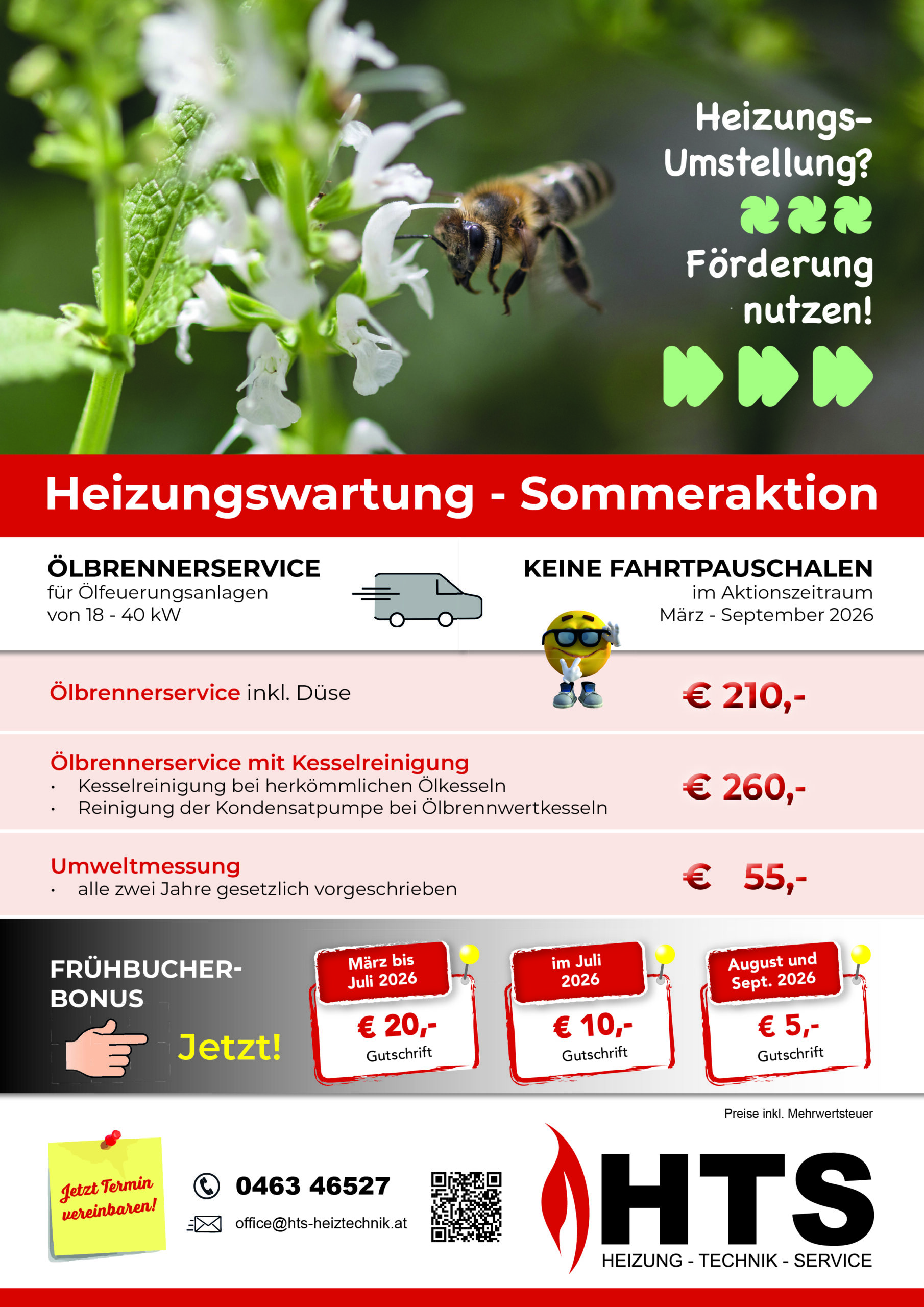 Heizungs-Umstellung?

Förderung nutzen!

Heizungswartung - Sommeraktion

ÖLBRENNERSERVICE
für Ölfeuerungsanlagen
von 18 - 40 kW

KEINE FAHRTPAUSCHALEN
im Aktionszeitraum
März - September 2026

Ölbrennerservice inkl. Düse € 210,-

Ölbrennerservice mit Kesselreinigung
• Kesselreinigung bei herkömmlichen Ölkesseln
• Reinigung der Kondensatpumpe bei Ölbrennwertkesseln
€ 260,-

Umweltmessung
• alle zwei Jahre gesetzlich vorgeschrieben
€ 55,-

FRÜHBUCHER-BONUS

Jetzt!

März bis Juli 2026
€ 20,-
Gutschrift

im Juli 2026
€ 10,-
Gutschrift

August und Sept. 2026
€ 5,-
Gutschrift

Preise inkl. Mehrwertsteuer

Jetzt Termin vereinbaren!

0463 46527

office@hts-heiztechnik.at

HTS
HEIZUNG - TECHNIK - SERVICE